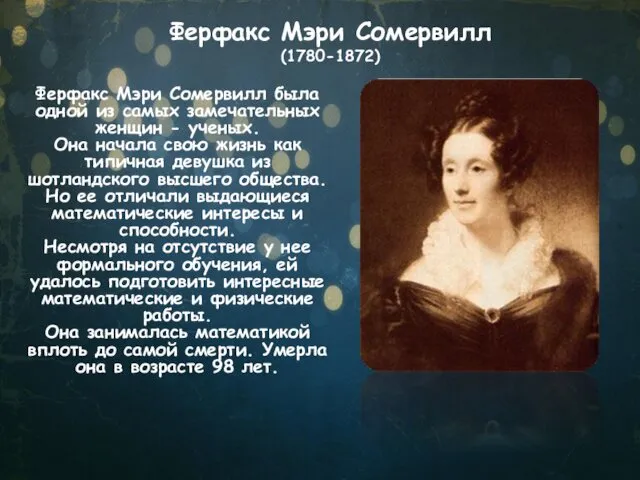 Ферфакс Мэри Сомервилл
(1780-1872)

Ферфакс Мэри Сомервилл была одной из самых замечательных женщин - ученых.
Она начала свою жизнь как типичная девушка из шотландского высшего общества.
Но ее отличали выдающиеся математические интересы и способности.
Несмотря на отсутствие у нее формального обучения, ей удалось подготовить интересные математические и физические работы.
Она занималась математикой вплоть до самой смерти. Умерла она в возрасте 98 лет.